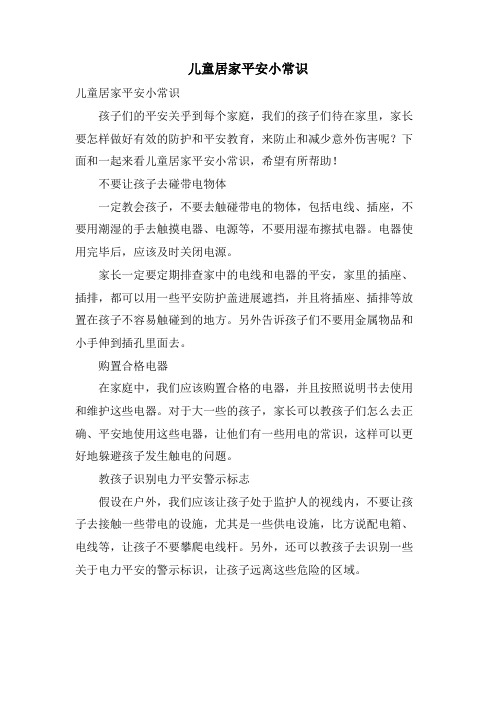 儿童居家平安小常识

儿童居家平安小常识

孩子们的平安关乎到每个家庭，我们的孩子们待在家里，家长要怎样做好有效的防护和平安教育，来防止和减少意外伤害呢？下面和一起来看儿童居家平安小常识，希望有所帮助！

不要让孩子去碰带电物体

一定教会孩子，不要去触碰带电的物体，包括电线、插座，不要用潮湿的手去触摸电器、电源等，不要用湿布擦拭电器。电器使用完毕后，应该及时关闭电源。

家长一定要定期排查家中的电线和电器的平安，家里的插座、插排，都可以用一些平安防护盖进展遮挡，并且将插座、插排等放置在孩子不容易触碰到的地方。另外告诉孩子们不要用金属物品和小手伸到插孔里面去。

购置合格电器

在家庭中，我们应该购置合格的电器，并且按照说明书去使用和维护这些电器。对于大一些的孩子，家长可以教孩子们怎么去正确、平安地使用这些电器，让他们有一些用电的常识，这样可以更好地躲避孩子发生触电的问题。

教孩子识别电力平安警示标志

假设在户外，我们应该让孩子处于监护人的视线内，不要让孩子去接触一些带电的设施，尤其是一些供电设施，比方说配电箱、电线等，让孩子不要攀爬电线杆。另外，还可以教孩子去识别一些关于电力平安的警示标识，让孩子远离这些危险的区域。